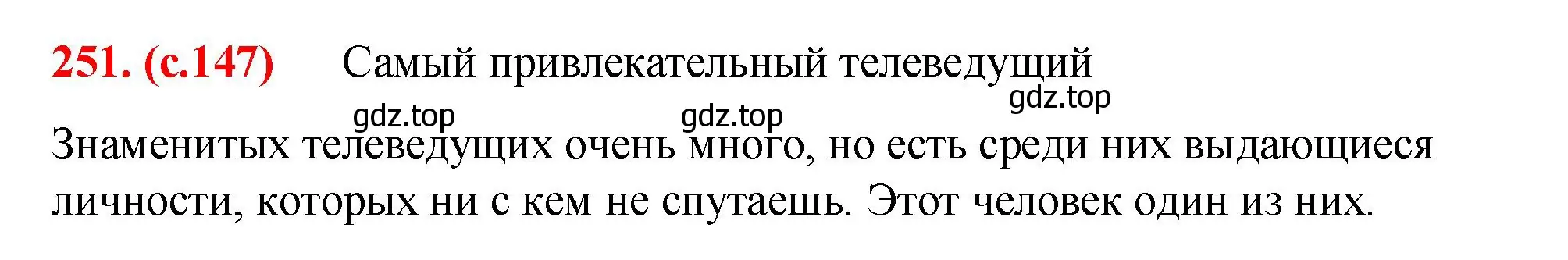 251. (с.147) Самый привлекательный телеведущий

gdz.top gdz.top gdz.top

Знаменитых телеведущих очень много, но есть среди них выдающиеся личности, которых ни с кем не спутаешь. Этот человек один из них.